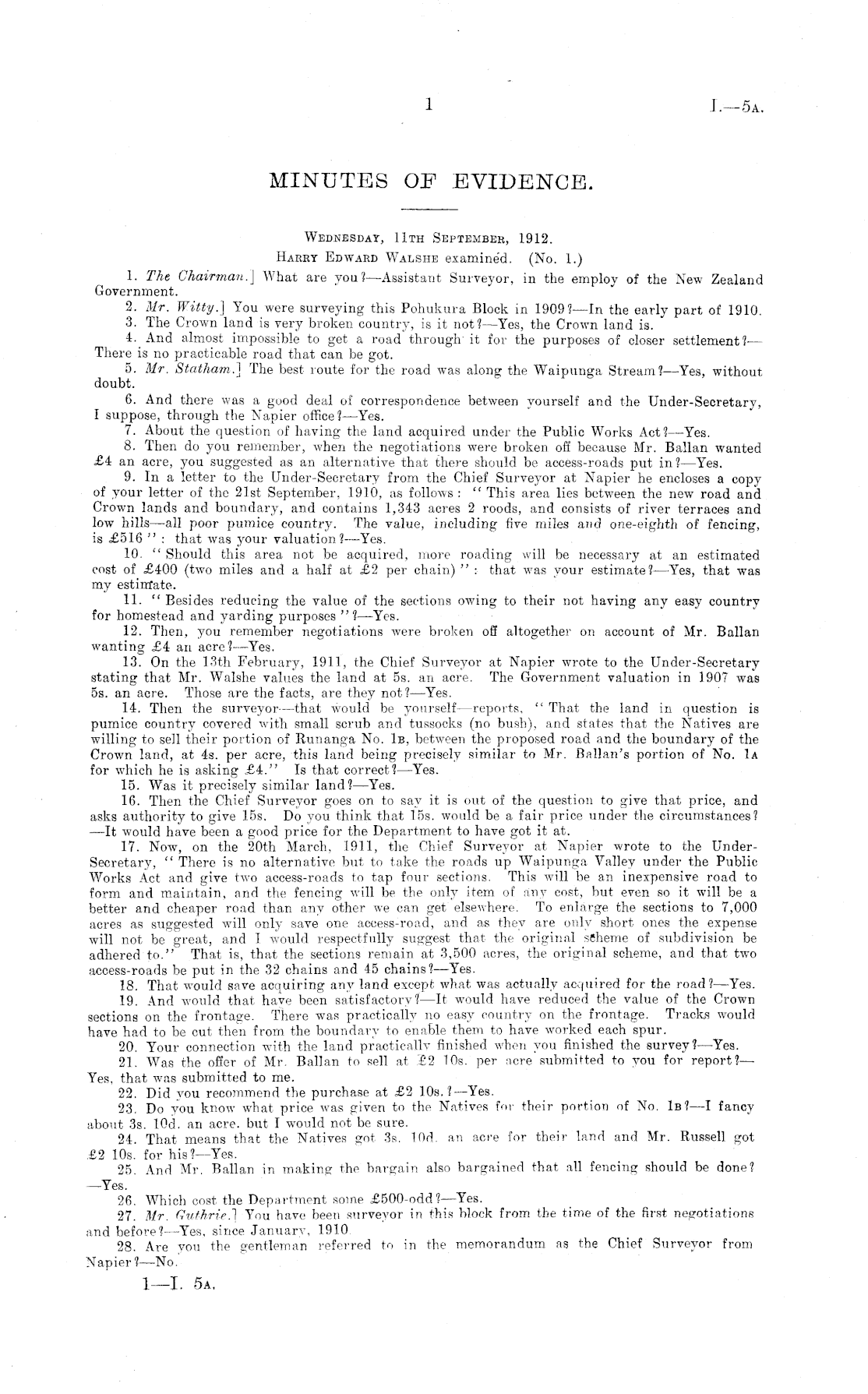 1 I.—5A.

MINUTES OF EVIDENCE.

WEDNESDAY, 11TH SEPTEMBER, 1912.

HARRY EDWARD WALSHE examined. (No. 1.)

1. The Chairman.] What are you?—Assistant Surveyor, in the employ of the New Zealand Government.

2. Mr. Witty.] You were surveying this Pohukura Block in 1909?—In the early part of 1910.

3. The Crown land is very broken country, is it not?—Yes, the Crown land is.

4. And almost impossible to get a road through it for the purposes of closer settlement?—There is no practicable road that can be got.

5. Mr. Statham.] The best route for the road was along the Waipunga Stream?—Yes, without doubt.

6. And there was a good deal of correspondence between yourself and the Under-Secretary, I suppose, through the Napier office?—Yes.

7. About the question of having the land acquired under the Public Works Act?—Yes.

8. Then do you remember, when the negotiations were broken off because Mr. Ballan wanted £4 an acre, you suggested as an alternative that there should be access-roads put in?—Yes.

9. In a letter to the Under-Secretary from the Chief Surveyor at Napier he encloses a copy of your letter of the 21st September, 1910, as follows: "This area lies between the new road and Crown lands and boundary, and contains 1,343 acres 2 roods, and consists of river terraces and low hills—all poor pumice country. The value, including five miles and one-eighth of fencing, is £516": that was your valuation?—Yes.

10. "Should this area not be acquired, more roading will be necessary at an estimated cost of £400 (two miles and a half at £2 per chain)": that was your estimate?—Yes, that was my estimate.

11. "Besides reducing the value of the sections owing to their not having any easy country for homestead and yarding purposes"?—Yes.

12. Then, you remember negotiations were broken off altogether on account of Mr. Ballan wanting £4 an acre?—Yes.

13. On the 13th February, 1911, the Chief Surveyor at Napier wrote to the Under-Secretary stating that Mr. Walshe values the land at 5s. an acre. The Government valuation in 1907 was 5s. an acre. Those are the facts, are they not?—Yes.

14. Then the surveyor—that would be yourself—reports, "That the land in question is pumice country covered with small scrub and tussocks (no bush), and states that the Natives are willing to sell their portion of Runanga No. 1B, between the proposed road and the boundary of the Crown land, at 4s. per acre, this land being precisely similar to Mr. Ballan's portion of No. 1A for which he is asking £4." Is that correct?—Yes.

15. Was it precisely similar land?—Yes.

16. Then the Chief Surveyor goes on to say it is out of the question to give that price, and asks authority to give 15s. Do you think that 15s. would be a fair price under the circumstances?—It would have been a good price for the Department to have got it at.

17. Now, on the 20th March, 1911, the Chief Surveyor at Napier wrote to the Under-Secretary, "There is no alternative but to take the roads up Waipunga Valley under the Public Works Act and give two access-roads to tap four sections. This will be an inexpensive road to form and maintain, and the fencing will be the only item of any cost, but even so it will be a better and cheaper road than any other we can get elsewhere. To enlarge the sections to 7,000 acres as suggested will only save one access-road, and as they are only short ones the expense will not be great, and I would respectfully suggest that the original scheme of subdivision be adhered to." That is, that the sections remain at 3,500 acres, the original scheme, and that two access-roads be put in the 32 chains and 45 chains?—Yes.

18. That would save acquiring any land except what was actually acquired for the road?—Yes.

19. And would that have been satisfactory?—It would have reduced the value of the Crown sections on the frontage. There was practically no easy country on the frontage. Tracks would have had to be cut then from the boundary to enable them to have worked each spur.

20. Your connection with the land practically finished when you finished the survey?—Yes.

21. Was the offer of Mr. Ballan to sell at £2 10s. per acre submitted to you for report?—Yes, that was submitted to me.

22. Did you recommend the purchase at £2 10s.?—Yes.

23. Do you know what price was given to the Natives for their portion of No. 1B?—I fancy about 3s. 10d. an acre, but I would not be sure.

24. That means that the Natives got 3s. 10d. an acre for their land and Mr. Russell got £2 10s. for his?—Yes.

25. And Mr. Ballan in making the bargain also bargained that all fencing should be done?—Yes.

26. Which cost the Department some £500-odd?—Yes.

27. Mr. Guthrie.] You have been surveyor in this block from the time of the first negotiations and before?—Yes, since January, 1910.

28. Are you the gentleman referred to in the memorandum as the Chief Surveyor from Napier?—No.

1—I. 5A.